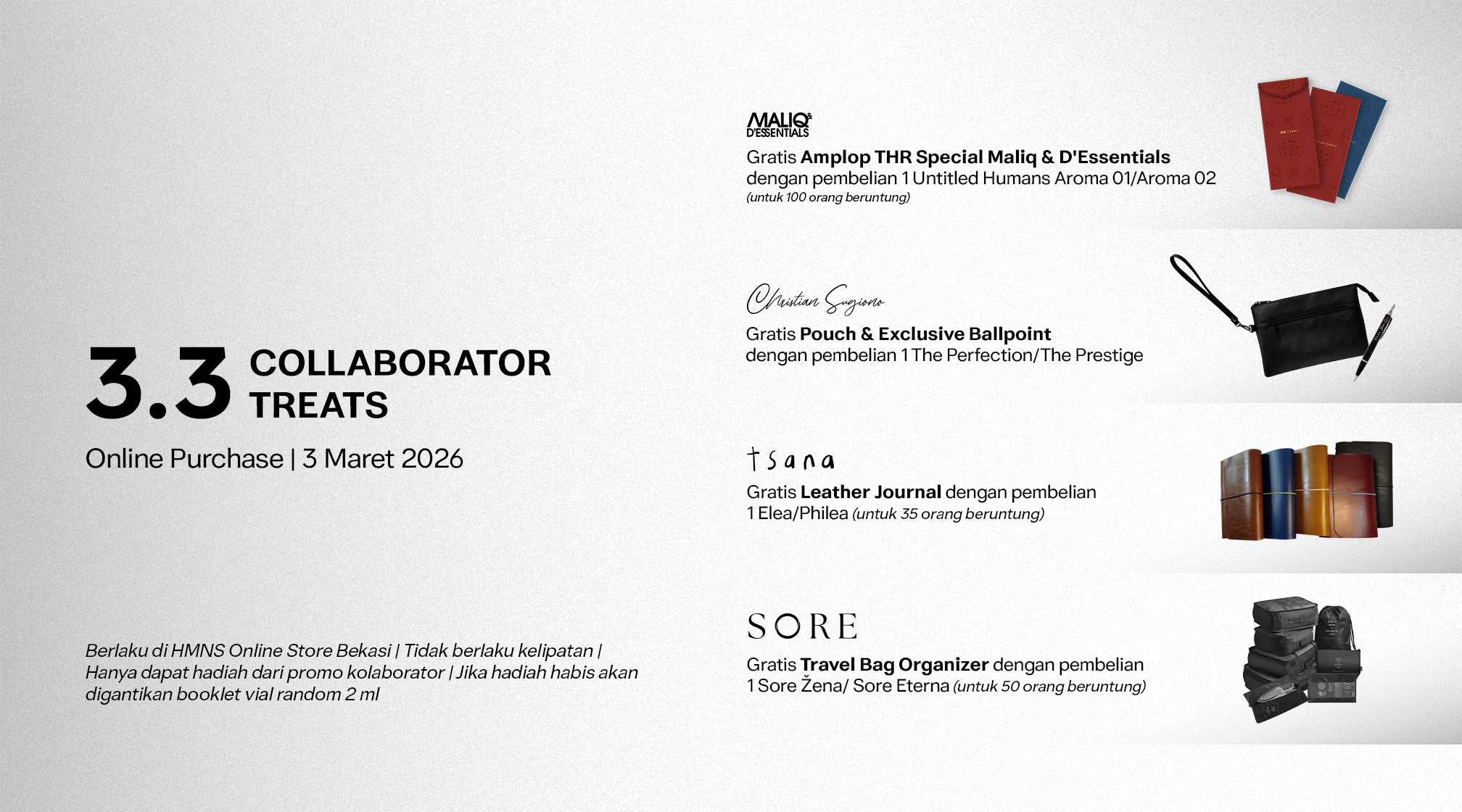 3.3 COLLABORATOR TREATS

Online Purchase | 3 Maret 2026

Berlaku di HMNS Online Store Bekasi | Tidak berlaku kelipatan | Hanya dapat hadiah dari promo kolaborator | Jika hadiah habis akan digantikan booklet vial random 2 ml

MALIQ & D'ESSENTIALS

Gratis Amplop THR Special Maliq & D'Essentials dengan pembelian 1 Untitled Humans Aroma 01/Aroma 02
(untuk 100 orang beruntung)

Christian Sugiono

Gratis Pouch & Exclusive Ballpoint dengan pembelian 1 The Perfection/The Prestige

tsana

Gratis Leather Journal dengan pembelian 1 Elea/Philea (untuk 35 orang beruntung)

SORE

Gratis Travel Bag Organizer dengan pembelian 1 Sore Žena/ Sore Eterna (untuk 50 orang beruntung)